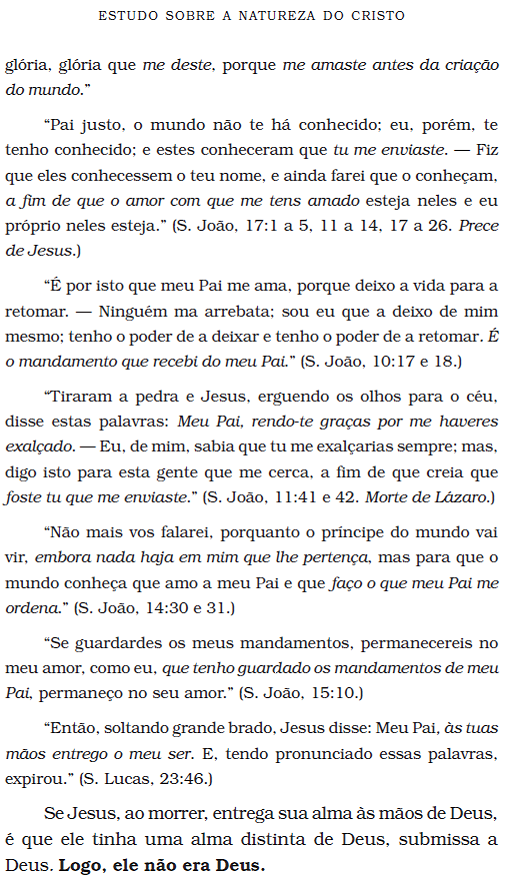 ESTUDO SOBRE A NATUREZA DO CRISTO

glória, glória que me deste, porque me amaste antes da criação do mundo."

"Pai justo, o mundo não te há conhecido; eu, porém, te tenho conhecido; e estes conheceram que tu me enviaste. — Fiz que eles conhecessem o teu nome, e ainda farei que o conheçam, a fim de que o amor com que me tens amado esteja neles e eu próprio neles esteja." (S. João, 17:1 a 5, 11 a 14, 17 a 26. Prece de Jesus.)

"É por isto que meu Pai me ama, porque deixo a vida para a retomar. — Ninguém ma arrebata; sou eu que a deixo de mim mesmo; tenho o poder de a deixar e tenho o poder de a retomar. É o mandamento que recebi do meu Pai." (S. João, 10:17 e 18.)

"Tiraram a pedra e Jesus, erguendo os olhos para o céu, disse estas palavras: Meu Pai, rendo-te graças por me haveres exalçado. — Eu, de mim, sabia que tu me exalçarias sempre; mas, digo isto para esta gente que me cerca, a fim de que creia que foste tu que me enviaste." (S. João, 11:41 e 42. Morte de Lázaro.)

"Não mais vos falarei, porquanto o príncipe do mundo vai vir, embora nada haja em mim que lhe pertença, mas para que o mundo conheça que amo a meu Pai e que faço o que meu Pai me ordena." (S. João, 14:30 e 31.)

"Se guardardes os meus mandamentos, permanecereis no meu amor, como eu, que tenho guardado os mandamentos de meu Pai, permaneço no seu amor." (S. João, 15:10.)

"Então, soltando grande brado, Jesus disse: Meu Pai, às tuas mãos entrego o meu ser. E, tendo pronunciado essas palavras, expirou." (S. Lucas, 23:46.)

Se Jesus, ao morrer, entrega sua alma às mãos de Deus, é que ele tinha uma alma distinta de Deus, submissa a Deus. Logo, ele não era Deus.